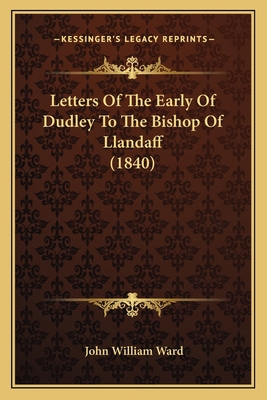 —KESSINGER'S LEGACY REPRINTS—

Letters Of The Early Of Dudley To The Bishop Of Llandaff (1840)

John William Ward